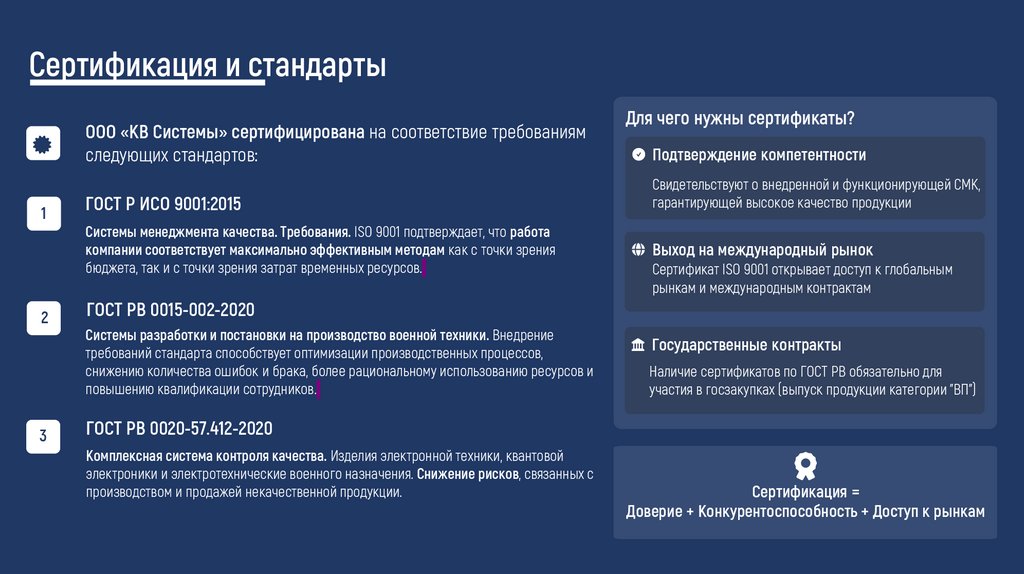 Сертификация и стандарты

ООО «КВ Системы» сертифицирована на соответствие требованиям следующих стандартов:

1

ГОСТ Р ИСО 9001:2015

Системы менеджмента качества. Требования. ISO 9001 подтверждает, что работа компании соответствует максимально эффективным методам как с точки зрения бюджета, так и с точки зрения затрат временных ресурсов.

2

ГОСТ РВ 0015-002-2020

Системы разработки и постановки на производство военной техники. Внедрение требований стандарта способствует оптимизации производственных процессов, снижению количества ошибок и брака, более рациональному использованию ресурсов и повышению квалификации сотрудников.

3

ГОСТ РВ 0020-57.412-2020

Комплексная система контроля качества. Изделия электронной техники, квантовой электроники и электротехнические военного назначения. Снижение рисков, связанных с производством и продажей некачественной продукции.

Для чего нужны сертификаты?

Подтверждение компетентности

Свидетельствуют о внедренной и функционирующей СМК, гарантирующей высокое качество продукции

Выход на международный рынок

Сертификат ISO 9001 открывает доступ к глобальным рынкам и международным контрактам

Государственные контракты

Наличие сертификатов по ГОСТ РВ обязательно для участия в госзакупках (выпуск продукции категории "ВП")

Сертификация =
Доверие + Конкурентоспособность + Доступ к рынкам